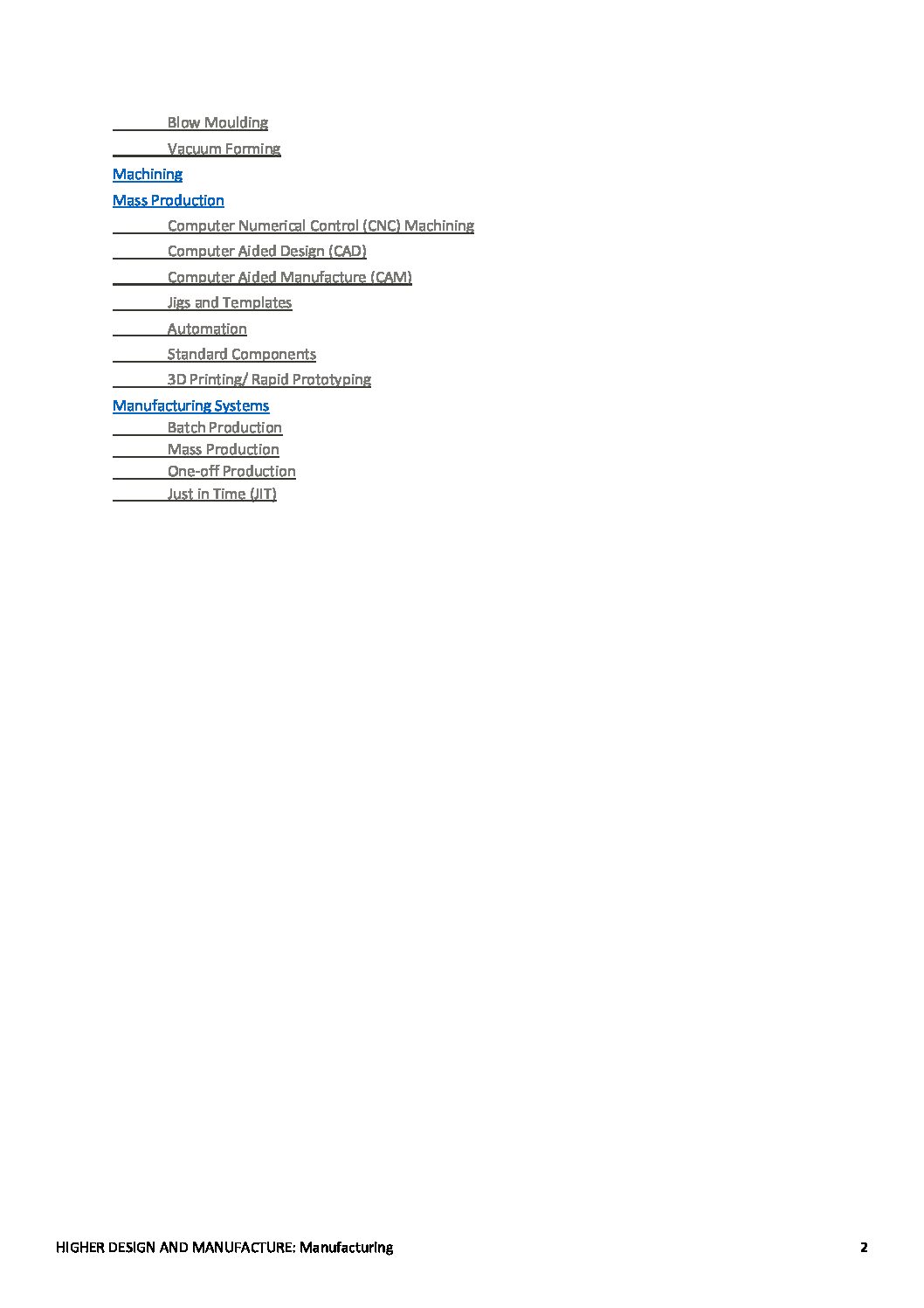 Blow Moulding
Vacuum Forming
Machining
Mass Production
Computer Numerical Control (CNC) Machining
Computer Aided Design (CAD)
Computer Aided Manufacture (CAM)
Jigs and Templates
Automation
Standard Components
3D Printing/ Rapid Prototyping
Manufacturing Systems
Batch Production
Mass Production
One-off Production
Just in Time (JIT)

HIGHER DESIGN AND MANUFACTURE: Manufacturing 2